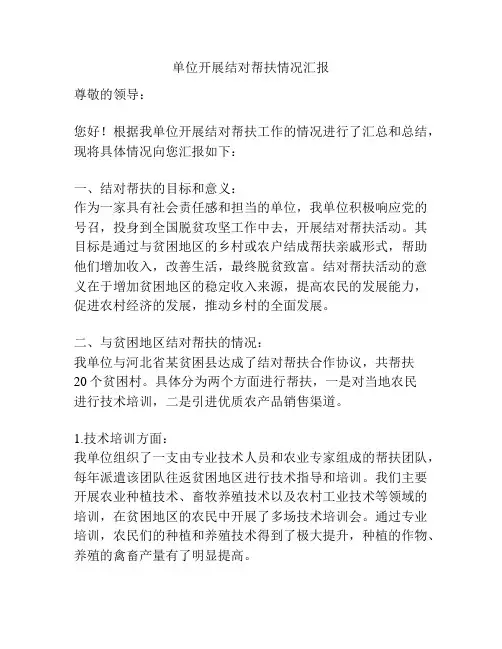 单位开展结对帮扶情况汇报

尊敬的领导：

您好！根据我单位开展结对帮扶工作的情况进行了汇总和总结，现将具体情况向您汇报如下：

一、结对帮扶的目标和意义：
作为一家具有社会责任感和担当的单位，我单位积极响应党的号召，投身到全国脱贫攻坚工作中去，开展结对帮扶活动。其目标是通过与贫困地区的乡村或农户结成帮扶亲戚形式，帮助他们增加收入，改善生活，最终脱贫致富。结对帮扶活动的意义在于增加贫困地区的稳定收入来源，提高农民的发展能力，促进农村经济的发展，推动乡村的全面发展。

二、与贫困地区结对帮扶的情况：
我单位与河北省某贫困县达成了结对帮扶合作协议，共帮扶20个贫困村。具体分为两个方面进行帮扶，一是对当地农民进行技术培训，二是引进优质农产品销售渠道。

1.技术培训方面：
我单位组织了一支由专业技术人员和农业专家组成的帮扶团队，每年派遣该团队往返贫困地区进行技术指导和培训。我们主要开展农业种植技术、畜牧养殖技术以及农村工业技术等领域的培训，在贫困地区的农民中开展了多场技术培训会。通过专业培训，农民们的种植和养殖技术得到了极大提升，种植的作物、养殖的禽畜产量有了明显提高。